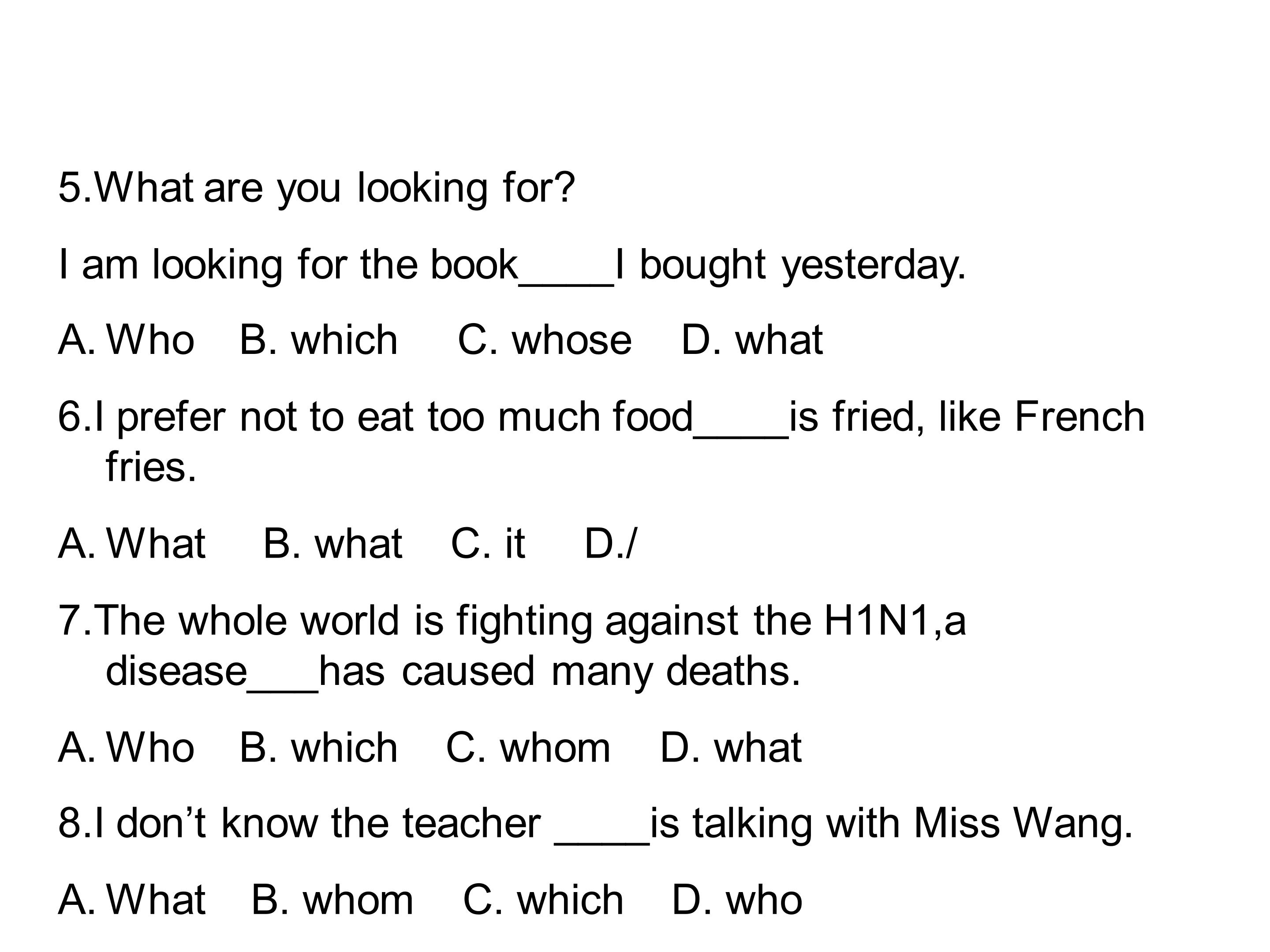 5.What are you looking for?

I am looking for the book____I bought yesterday.

A. Who B. which C. whose D. what

6.I prefer not to eat too much food____is fried, like French fries.

A. What B. what C. it D./

7.The whole world is fighting against the H1N1,a disease____has caused many deaths.

A. Who B. which C. whom D. what

8.I don't know the teacher ____is talking with Miss Wang.

A. What B. whom C. which D. who